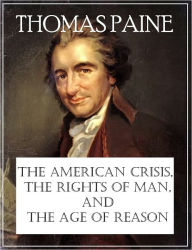 THOMAS PAINE

THE AMERICAN CRISIS, THE RIGHTS OF MAN, AND THE AGE OF REASON